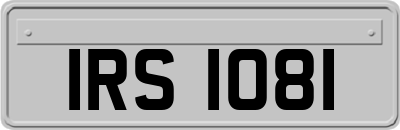 IRS 1081